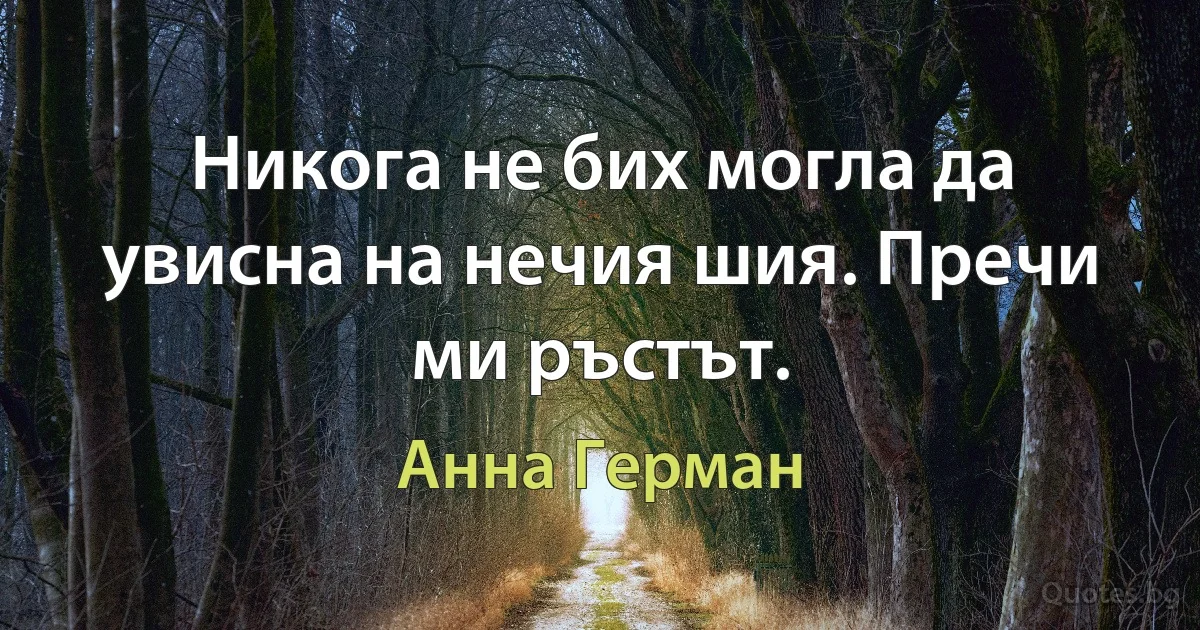 Никога не бих могла да увисна на нечия шия. Пречи ми ръстът.

Анна Герман

Quotes.bg